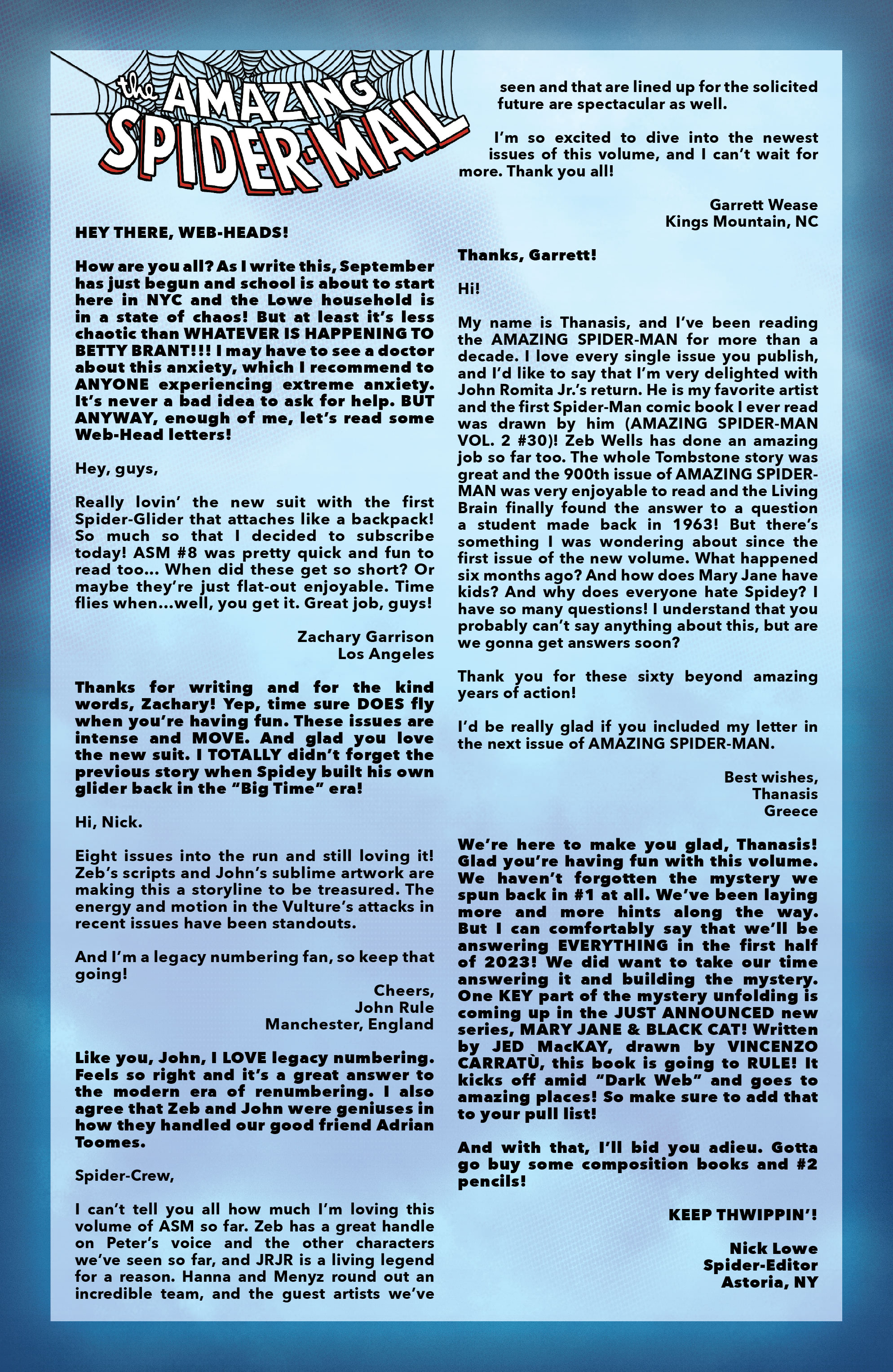 the AMAZING SPIDER-MAIL

HEY THERE, WEB-HEADS!

How are you all? As I write this, September has just begun and school is about to start here in NYC and the Lowe household is in a state of chaos! But at least it's less chaotic than WHATEVER IS HAPPENING TO BETTY BRANT!!! I may have to see a doctor about this anxiety, which I recommend to ANYONE experiencing extreme anxiety. It's never a bad idea to ask for help. BUT ANYWAY, enough of me, let's read some Web-Head letters!

Hey, guys,

Really lovin' the new suit with the first Spider-Glider that attaches like a backpack! So much so that I decided to subscribe today! ASM #8 was pretty quick and fun to read too... When did these get so short? Or maybe they're just flat-out enjoyable. Time flies when...well, you get it. Great job, guys!

Zachary Garrison
Los Angeles

Thanks for writing and for the kind words, Zachary! Yep, time sure DOES fly when you're having fun. These issues are intense and MOVE. And glad you love the new suit. I TOTALLY didn't forget the previous story when Spidey built his own glider back in the "Big Time" era!

Hi, Nick.

Eight issues into the run and still loving it! Zeb's scripts and John's sublime artwork are making this a storyline to be treasured. The energy and motion in the Vulture's attacks in recent issues have been standouts.

And I'm a legacy numbering fan, so keep that going!

Cheers,
John Rule
Manchester, England

Like you, John, I LOVE legacy numbering. Feels so right and it's a great answer to the modern era of renumbering. I also agree that Zeb and John were geniuses in how they handled our good friend Adrian Toomes.

Spider-Crew,

I can't tell you all how much I'm loving this volume of ASM so far. Zeb has a great handle on Peter's voice and the other characters we've seen so far, and JRJR is a living legend for a reason. Hanna and Menyz round out an incredible team, and the guest artists we've seen and that are lined up for the solicited future are spectacular as well.

I'm so excited to dive into the newest issues of this volume, and I can't wait for more. Thank you all!

Garrett Wease
Kings Mountain, NC

Thanks, Garrett!

Hi!

My name is Thanasis, and I've been reading the AMAZING SPIDER-MAN for more than a decade. I love every single issue you publish, and I'd like to say that I'm very delighted with John Romita Jr.'s return. He is my favorite artist and the first Spider-Man comic book I ever read was drawn by him (AMAZING SPIDER-MAN VOL. 2 #30)! Zeb Wells has done an amazing job so far too. The whole Tombstone story was great and the 900th issue of AMAZING SPIDER-MAN was very enjoyable to read and the Living Brain finally found the answer to a question a student made back in 1963! But there's something I was wondering about since the first issue of the new volume. What happened six months ago? And how does Mary Jane have kids? And why does everyone hate Spidey? I have so many questions! I understand that you probably can't say anything about this, but are we gonna get answers soon?

Thank you for these sixty beyond amazing years of action!

I'd be really glad if you included my letter in the next issue of AMAZING SPIDER-MAN.

Best wishes,
Thanasis
Greece

We're here to make you glad, Thanasis! Glad you're having fun with this volume. We haven't forgotten the mystery we spun back in #1 at all. We've been laying more and more hints along the way. But I can comfortably say that we'll be answering EVERYTHING in the first half of 2023! We did want to take our time answering it and building the mystery. One KEY part of the mystery unfolding is coming up in the JUST ANNOUNCED new series, MARY JANE & BLACK CAT! Written by JED MacKAY, drawn by VINCENZO CARRATÙ, this book is going to RULE! It kicks off amid "Dark Web" and goes to amazing places! So make sure to add that to your pull list!

And with that, I'll bid you adieu. Gotta go buy some composition books and #2 pencils!

KEEP THWIPPIN'!

Nick Lowe
Spider-Editor
Astoria, NY